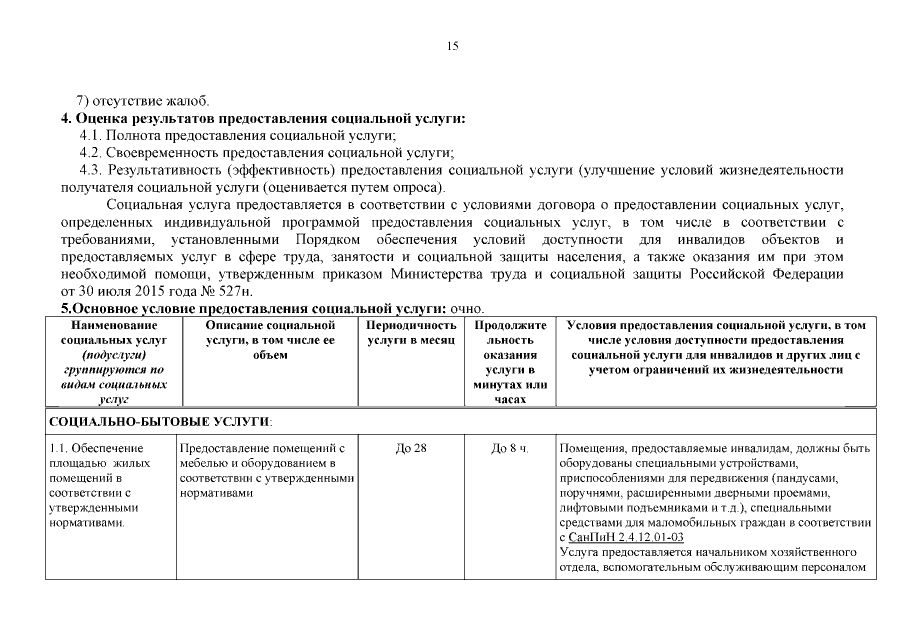 15

7) отсутствие жалоб.

4. Оценка результатов предоставления социальной услуги:

4.1. Полнота предоставления социальной услуги;

4.2. Своевременность предоставления социальной услуги;

4.3. Результативность (эффективность) предоставления социальной услуги (улучшение условий жизнедеятельности получателя социальной услуги (оценивается путем опроса).

Социальная услуга предоставляется в соответствии с условиями договора о предоставлении социальных услуг, определенных индивидуальной программой предоставления социальных услуг, в том числе в соответствии с требованиями, установленными Порядком обеспечения условий доступности для инвалидов объектов и предоставляемых услуг в сфере труда, занятости и социальной защиты населения, а также оказания им при этом необходимой помощи, утвержденным приказом Министерства труда и социальной защиты Российской Федерации от 30 июля 2015 года № 527н.

5.Основное условие предоставления социальной услуги: очно.

| Наименование социальных услуг (подуслуги) группируются по видам социальных услуг | Описание социальной услуги, в том числе ее объем | Периодичность услуги в месяц | Продолжительность оказания услуги в минутах или часах | Условия предоставления социальной услуги, в том числе условия доступности предоставления социальной услуги для инвалидов и других лиц с учетом ограничений их жизнедеятельности |
|---|---|---|---|---|
| СОЦИАЛЬНО-БЫТОВЫЕ УСЛУГИ: | | | | |
| 1.1. Обеспечение площадью жилых помещений в соответствии с утвержденными нормативами. | Предоставление помещений с мебелью и оборудованием в соответствии с утвержденными нормативами | До 28 | До 8 ч. | Помещения, предоставляемые инвалидам, должны быть оборудованы специальными устройствами, приспособлениями для передвижения (пандусами, поручнями, расширенными дверными проемами, лифтовыми подъемниками и т.д.), специальными средствами для маломобильных граждан в соответствии с СанПиН 2.4.12.01-03 Услуга предоставляется начальником хозяйственного отдела, вспомогательным обслуживающим персоналом |